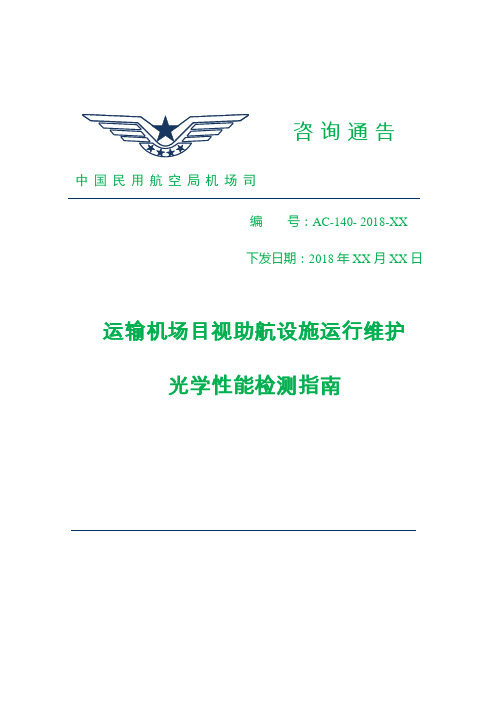 咨询通告

中国民用航空局机场司

编　　号：AC-140- 2018-XX

下发日期：2018 年 XX 月 XX 日

运输机场目视助航设施运行维护

光学性能检测指南